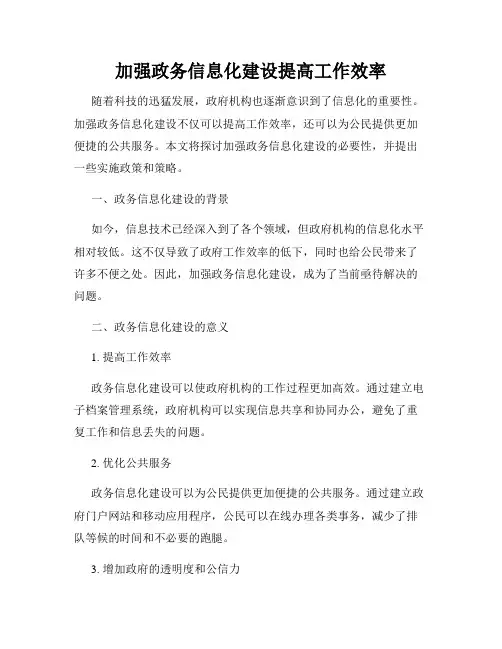 加强政务信息化建设提高工作效率

随着科技的迅猛发展，政府机构也逐渐意识到了信息化的重要性。加强政务信息化建设不仅可以提高工作效率，还可以为公民提供更加便捷的公共服务。本文将探讨加强政务信息化建设的必要性，并提出一些实施政策和策略。

一、政务信息化建设的背景

如今，信息技术已经深入到了各个领域，但政府机构的信息化水平相对较低。这不仅导致了政府工作效率的低下，同时也给公民带来了许多不便之处。因此，加强政务信息化建设，成为了当前亟待解决的问题。

二、政务信息化建设的意义

1. 提高工作效率

政务信息化建设可以使政府机构的工作过程更加高效。通过建立电子档案管理系统，政府机构可以实现信息共享和协同办公，避免了重复工作和信息丢失的问题。

2. 优化公共服务

政务信息化建设可以为公民提供更加便捷的公共服务。通过建立政府门户网站和移动应用程序，公民可以在线办理各类事务，减少了排队等候的时间和不必要的跑腿。

3. 增加政府的透明度和公信力